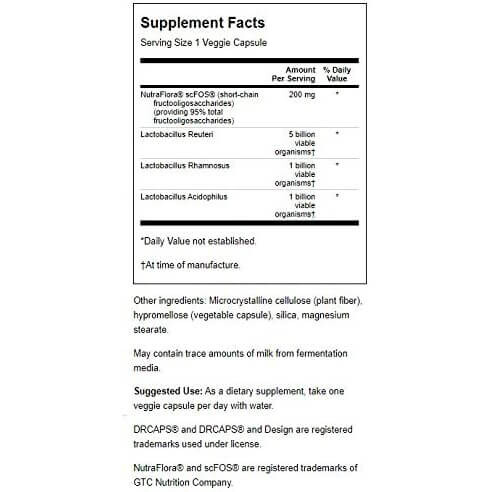 Supplement Facts

Serving Size 1 Veggie Capsule

| | Amount Per Serving | % Daily Value |
|---|---|---|
| NutraFlora® scFOS® (short-chain fructooligosaccharides) (providing 95% total fructooligosaccharides) | 200 mg | * |
| Lactobacillus Reuteri | 5 billion viable organisms† | * |
| Lactobacillus Rhamnosus | 1 billion viable organisms† | * |
| Lactobacillus Acidophilus | 1 billion viable organisms† | * |

*Daily Value not established.

†At time of manufacture.

Other ingredients: Microcrystalline cellulose (plant fiber), hypromellose (vegetable capsule), silica, magnesium stearate.

May contain trace amounts of milk from fermentation media.

Suggested Use: As a dietary supplement, take one veggie capsule per day with water.

DRCAPS® and DRCAPS® and Design are registered trademarks used under license.

NutraFlora® and scFOS® are registered trademarks of GTC Nutrition Company.